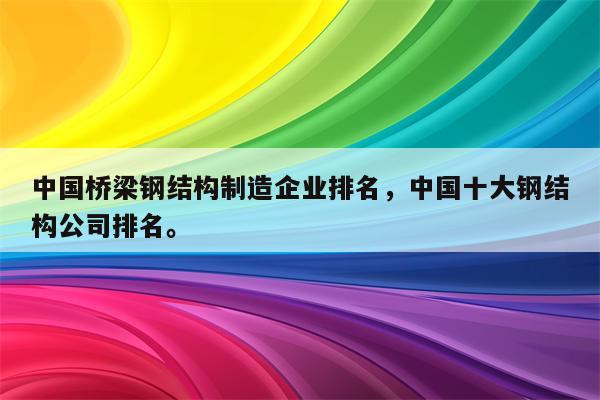 中国桥梁钢结构制造企业排名，中国十大钢结构公司排名。